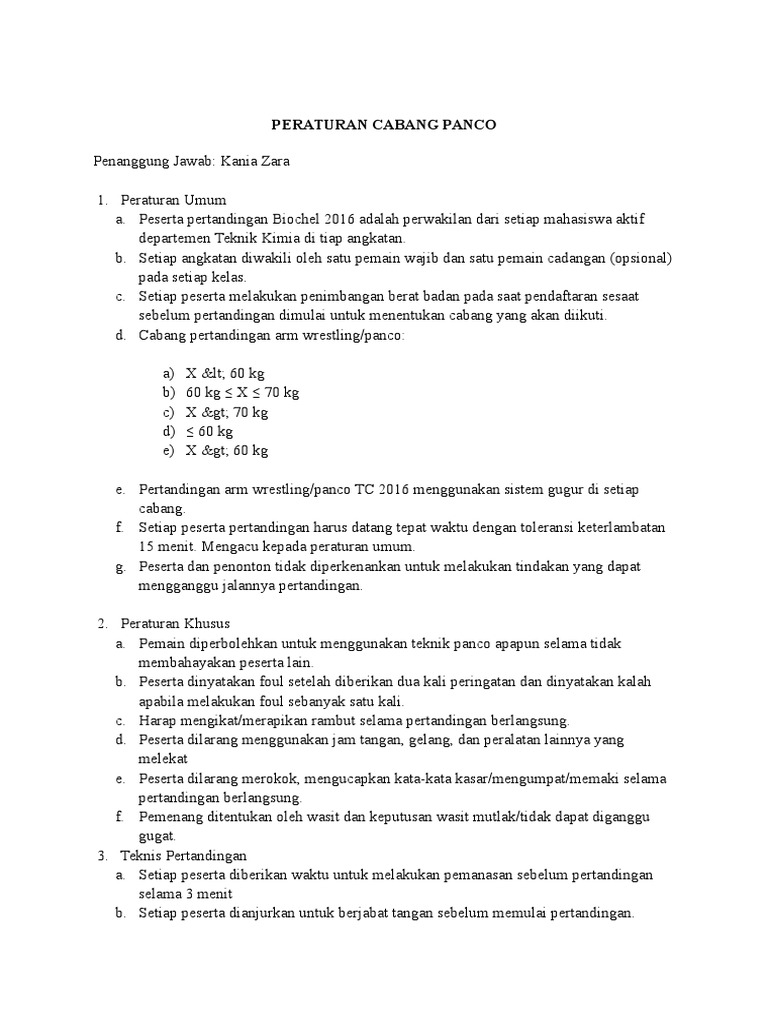 PERATURAN CABANG PANCO

Penanggung Jawab: Kania Zara

1. Peraturan Umum
a. Peserta pertandingan Biochel 2016 adalah perwakilan dari setiap mahasiswa aktif departemen Teknik Kimia di tiap angkatan.
b. Setiap angkatan diwakili oleh satu pemain wajib dan satu pemain cadangan (opsional) pada setiap kelas.
c. Setiap peserta melakukan penimbangan berat badan pada saat pendaftaran sesaat sebelum pertandingan dimulai untuk menentukan cabang yang akan diikuti.
d. Cabang pertandingan arm wrestling/panco:

a) X &lt; 60 kg
b) 60 kg ≤ X ≤ 70 kg
c) X &gt; 70 kg
d) ≤ 60 kg
e) X &gt; 60 kg

e. Pertandingan arm wrestling/panco TC 2016 menggunakan sistem gugur di setiap cabang.
f. Setiap peserta pertandingan harus datang tepat waktu dengan toleransi keterlambatan 15 menit. Mengacu kepada peraturan umum.
g. Peserta dan penonton tidak diperkenankan untuk melakukan tindakan yang dapat mengganggu jalannya pertandingan.

2. Peraturan Khusus
a. Pemain diperbolehkan untuk menggunakan teknik panco apapun selama tidak membahayakan peserta lain.
b. Peserta dinyatakan foul setelah diberikan dua kali peringatan dan dinyatakan kalah apabila melakukan foul sebanyak satu kali.
c. Harap mengikat/merapikan rambut selama pertandingan berlangsung.
d. Peserta dilarang menggunakan jam tangan, gelang, dan peralatan lainnya yang melekat
e. Peserta dilarang merokok, mengucapkan kata-kata kasar/mengumpat/memaki selama pertandingan berlangsung.
f. Pemenang ditentukan oleh wasit dan keputusan wasit mutlak/tidak dapat diganggu gugat.
3. Teknis Pertandingan
a. Setiap peserta diberikan waktu untuk melakukan pemanasan sebelum pertandingan selama 3 menit
b. Setiap peserta dianjurkan untuk berjabat tangan sebelum memulai pertandingan.